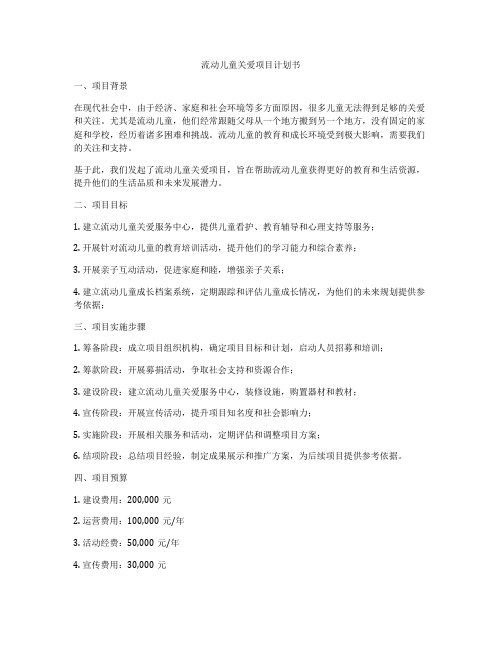 流动儿童关爱项目计划书

一、项目背景

在现代社会中，由于经济、家庭和社会环境等多方面原因，很多儿童无法得到足够的关爱和关注。尤其是流动儿童，他们经常跟随父母从一个地方搬到另一个地方，没有固定的家庭和学校，经历着诸多困难和挑战。流动儿童的教育和成长环境受到极大影响，需要我们的关注和支持。

基于此，我们发起了流动儿童关爱项目，旨在帮助流动儿童获得更好的教育和生活资源，提升他们的生活品质和未来发展潜力。

二、项目目标

1. 建立流动儿童关爱服务中心，提供儿童看护、教育辅导和心理支持等服务；

2. 开展针对流动儿童的教育培训活动，提升他们的学习能力和综合素养；

3. 开展亲子互动活动，促进家庭和睦，增强亲子关系；

4. 建立流动儿童成长档案系统，定期跟踪和评估儿童成长情况，为他们的未来规划提供参考依据；

三、项目实施步骤

1. 筹备阶段：成立项目组织机构，确定项目目标和计划，启动人员招募和培训；

2. 筹款阶段：开展募捐活动，争取社会支持和资源合作；

3. 建设阶段：建立流动儿童关爱服务中心，装修设施，购置器材和教材；

4. 宣传阶段：开展宣传活动，提升项目知名度和社会影响力；

5. 实施阶段：开展相关服务和活动，定期评估和调整项目方案；

6. 结项阶段：总结项目经验，制定成果展示和推广方案，为后续项目提供参考依据。

四、项目预算

1. 建设费用：200,000 元

2. 运营费用：100,000 元/年

3. 活动经费：50,000 元/年

4. 宣传费用：30,000 元